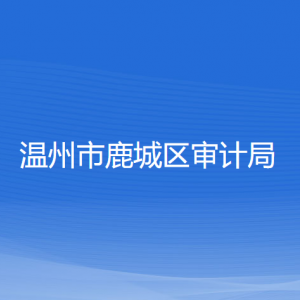 温州市鹿城区审计局